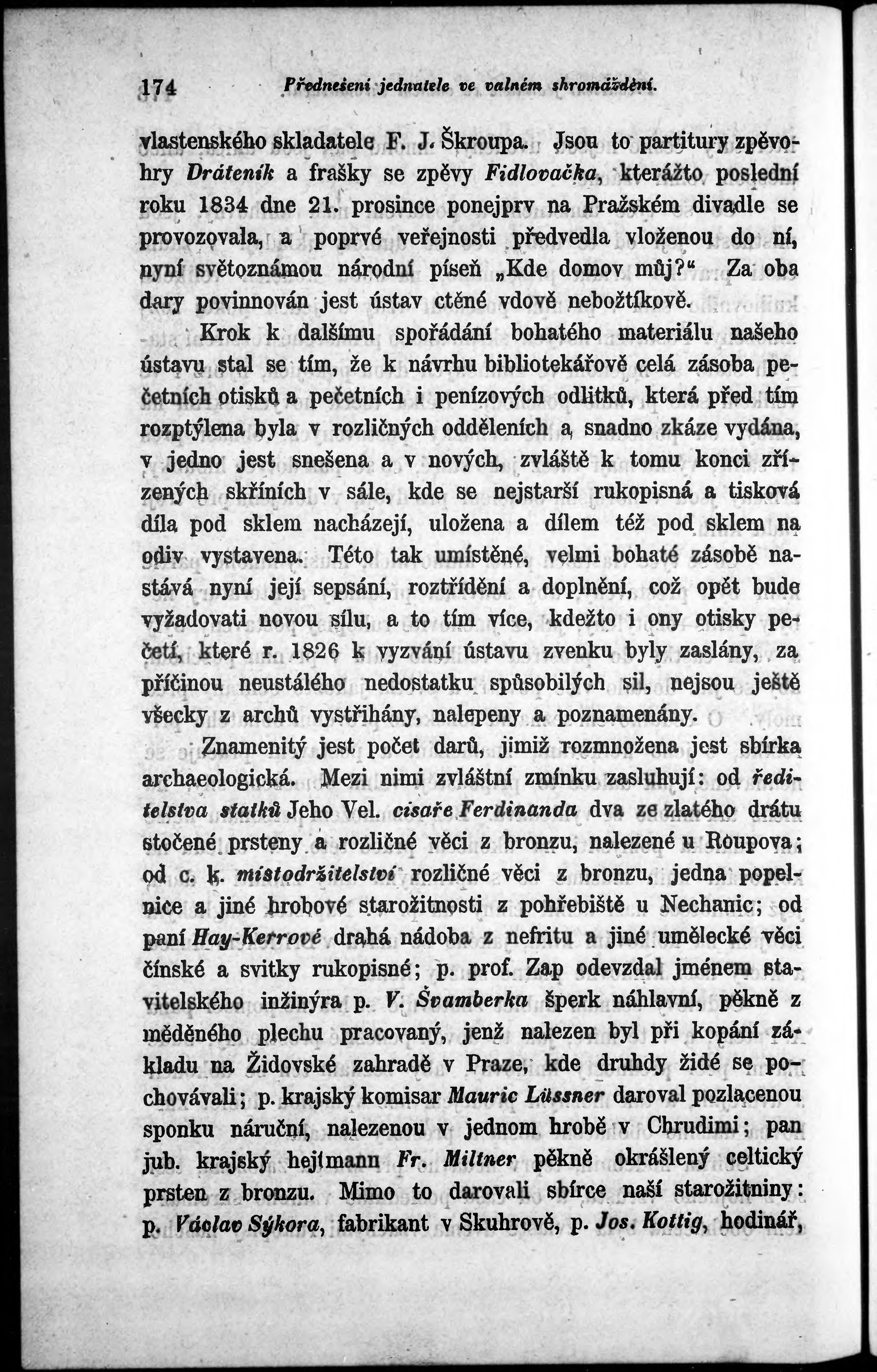 174 Přednešení jednatele ve valném shromáždění.

vlastenského skladatele F. J. Škroupa. Jsou to partitury zpěvohry Dráteník a frašky se zpěvy Fidlovačka, kterážto poslední roku 1834 dne 21. prosince ponejprv na Pražském divadle se provozovala, a poprvé veřejnosti předvedla vloženou do ní, nyní světoznámou národní píseň „Kde domov můj?“ Za oba dary povinnován jest ústav ctěné vdově nebožtíkově.

Krok k dalšímu spořádání bohatého materiálu našeho ústavu stal se tím, že k návrhu bibliotekářově celá zásoba pečetních otisků a pečetních i penízových odlitků, která před tím rozptýlena byla v rozličných odděleních a snadno zkáze vydána, v jedno jest snešena a v nových, zvláště k tomu konci zřízených skříních v sále, kde se nejstarší rukopisná a tisková díla pod sklem nacházejí, uložena a dílem též pod sklem na odiv vystavena. Této tak umístěné, velmi bohaté zásobě nastává nyní její sepsání, roztřídění a doplnění, což opět bude vyžadovati novou sílu, a to tím více, kdežto i ony otisky pečetí, které r. 1826 k vyzvání ústavu zvenku byly zaslány, za příčinou neustálého nedostatku spůsobilých sil, nejsou ještě všecky z archů vystřihány, nalepeny a poznamenány.

Znamenitý jest počet darů, jimiž rozmnožena jest sbírka archaeologická. Mezi nimi zvláštní zmínku zasluhují: od ředitelstva statků Jeho Vel. císaře Ferdinanda dva ze zlatého drátu stočené prsteny a rozličné věci z bronzu, nalezené u Roupova; od c. k. místodržitelství rozličné věci z bronzu, jedna popelnice a jiné hrobové starožitnosti z pohřebiště u Nechanic; od paní Hay-Kerrové drahá nádoba z nefritu a jiné umělecké věci čínské a svitky rukopisné; p. prof. Zap odevzdal jménem stavitelského inžinýra p. V. Švamberka šperk náhlavní, pěkně z měděného plechu pracovaný, jenž nalezen byl při kopání základu na Židovské zahradě v Praze, kde druhdy židé se pochovávali; p. krajský komisar Mauric Lüssner daroval pozlacenou sponku náruční, nalezenou v jednom hrobě v Chrudimi; pan jub. krajský hejtmann Fr. Miltner pěkně okrášlený celtický prsten z bronzu. Mimo to darovali sbírce naší starožitniny: p. Václav Sýkora, fabrikant v Skuhrově, p. Jos. Kottig, hodinář,